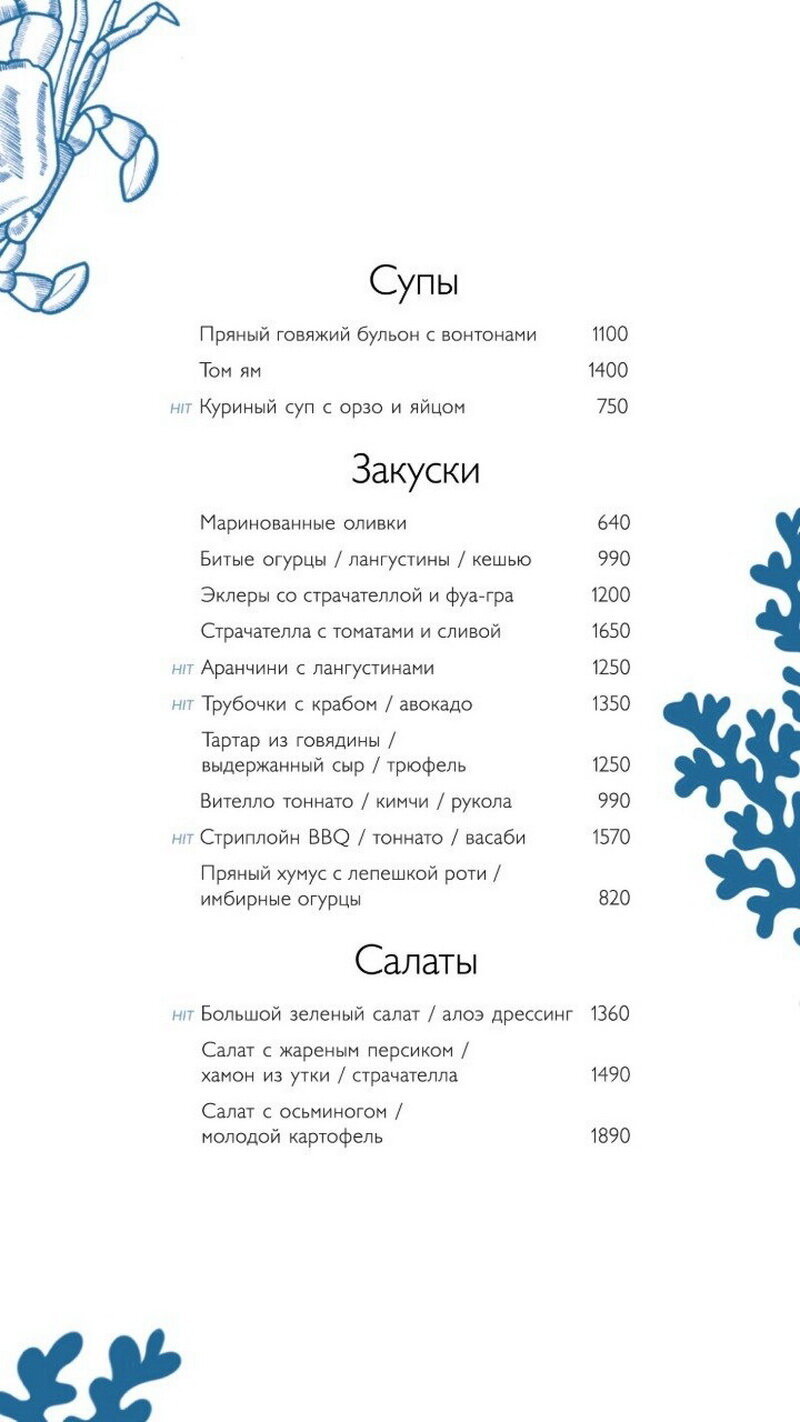 Супы

Пряный говяжий бульон с вонтонами 1100

Том ям 1400

HIT Куриный суп с орзо и яйцом 750

Закуски

Маринованные оливки 640

Битые огурцы / лангустины / кешью 990

Эклеры со страчателлой и фуа-гра 1200

Страчателла с томатами и сливой 1650

HIT Аранчини с лангустинами 1250

HIT Трубочки с крабом / авокадо 1350

Тартар из говядины / выдержанный сыр / трюфель 1250

Вителло тоннато / кимчи / рукола 990

HIT Стриплойн BBQ / тоннато / васаби 1570

Пряный хумус с лепешкой роти / имбирные огурцы 820

Салаты

HIT Большой зеленый салат / алоэ дрессинг 1360

Салат с жареным персиком / хамон из утки / страчателла 1490

Салат с осьминогом / молодой картофель 1890